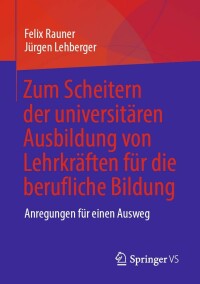 Felix Rauner
Jürgen Lehberger

Zum Scheitern der universitären Ausbildung von Lehrkräften für die berufliche Bildung

Anregungen für einen Ausweg

Springer VS